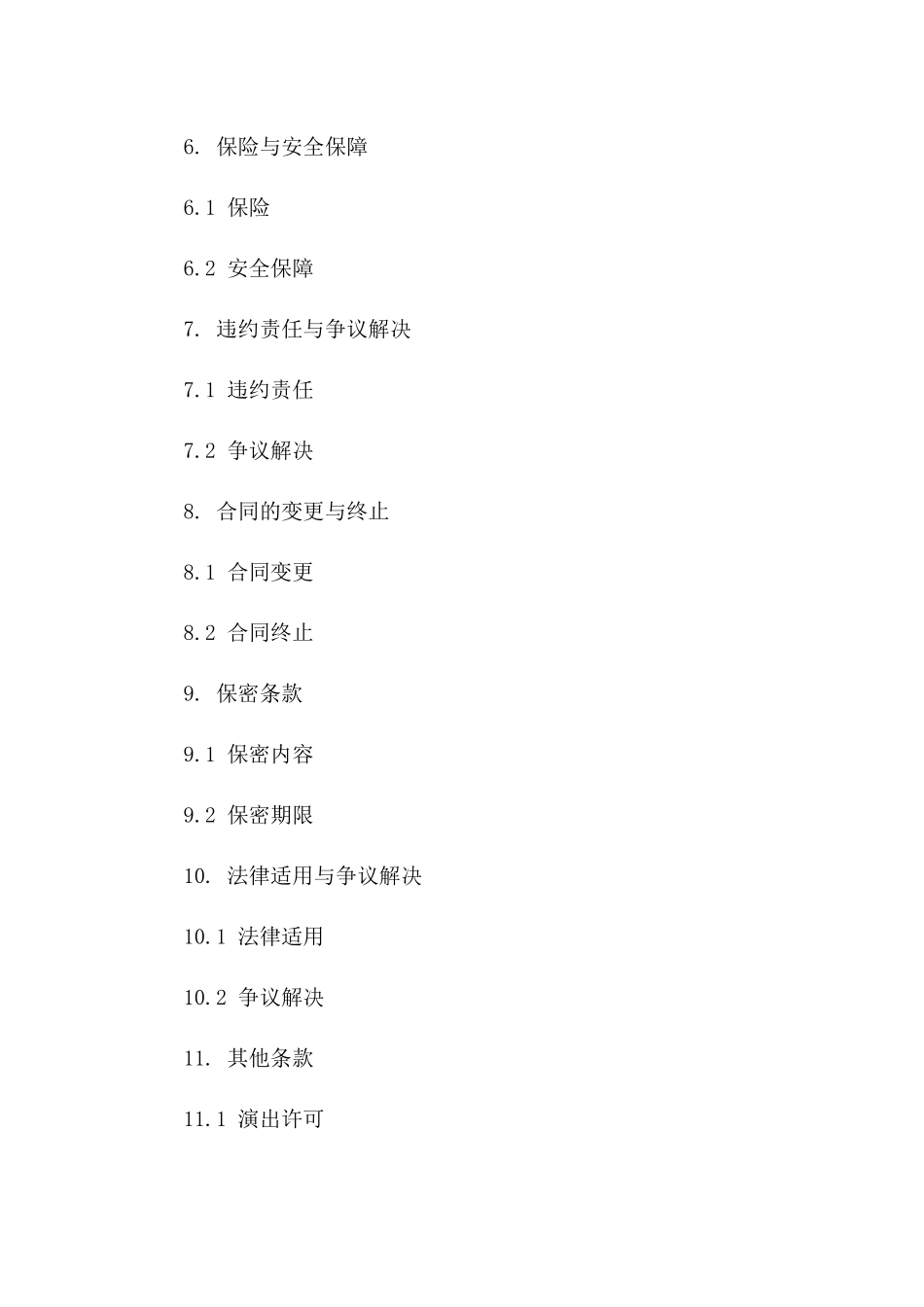 6. 保险与安全保障

6.1 保险

6.2 安全保障

7. 违约责任与争议解决

7.1 违约责任

7.2 争议解决

8. 合同的变更与终止

8.1 合同变更

8.2 合同终止

9. 保密条款

9.1 保密内容

9.2 保密期限

10. 法律适用与争议解决

10.1 法律适用

10.2 争议解决

11. 其他条款

11.1 演出许可